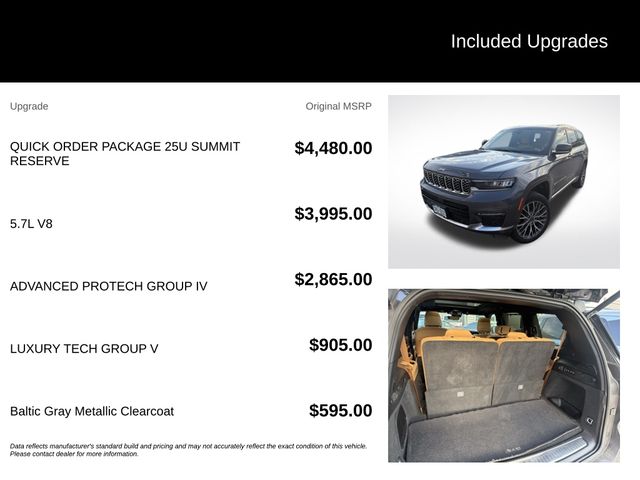 Included Upgrades

| Upgrade | Original MSRP |
|---|---|
| QUICK ORDER PACKAGE 25U SUMMIT RESERVE | $4,480.00 |
| 5.7L V8 | $3,995.00 |
| ADVANCED PROTECH GROUP IV | $2,865.00 |
| LUXURY TECH GROUP V | $905.00 |
| Baltic Gray Metallic Clearcoat | $595.00 |

Data reflects manufacturer's standard build and pricing and may not accurately reflect the exact condition of this vehicle. Please contact dealer for more information.